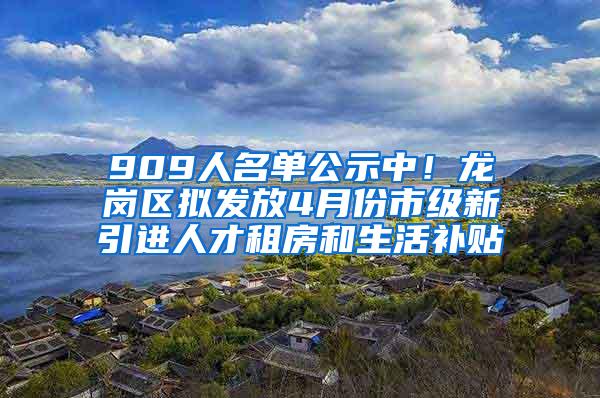 909人名单公示中！龙岗区拟发放4月份市级新引进人才租房和生活补贴